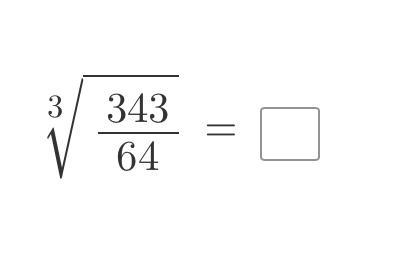 $\sqrt[3]{\frac{343}{64}} = \square$